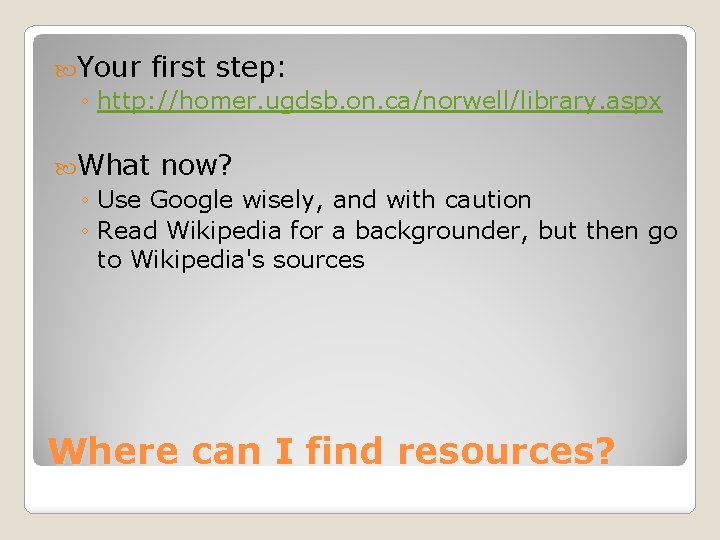 Your first step:
◦ http://homer.ugdsb.on.ca/norwell/library.aspx

What now?
◦ Use Google wisely, and with caution
◦ Read Wikipedia for a backgrounder, but then go to Wikipedia's sources

Where can I find resources?